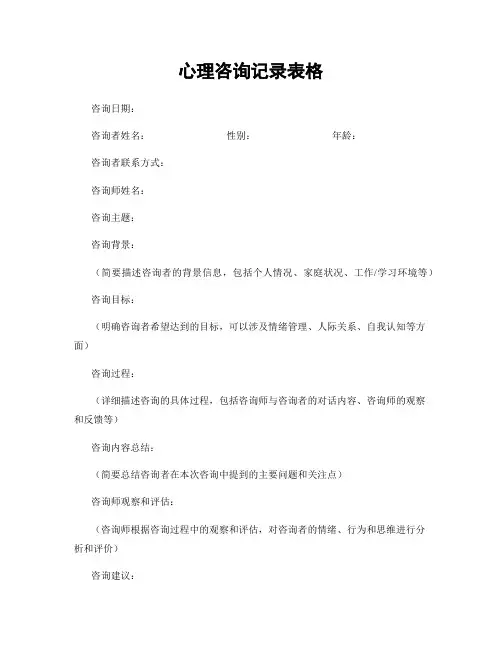 心理咨询记录表格

咨询日期：

咨询者姓名：　　性别：　　年龄：

咨询者联系方式：

咨询师姓名：

咨询主题：

咨询背景：

（简要描述咨询者的背景信息，包括个人情况、家庭状况、工作/学习环境等）

咨询目标：

（明确咨询者希望达到的目标，可以涉及情绪管理、人际关系、自我认知等方面）

咨询过程：

（详细描述咨询的具体过程，包括咨询师与咨询者的对话内容、咨询师的观察和反馈等）

咨询内容总结：

（简要总结咨询者在本次咨询中提到的主要问题和关注点）

咨询师观察和评估：

（咨询师根据咨询过程中的观察和评估，对咨询者的情绪、行为和思维进行分析和评价）

咨询建议：